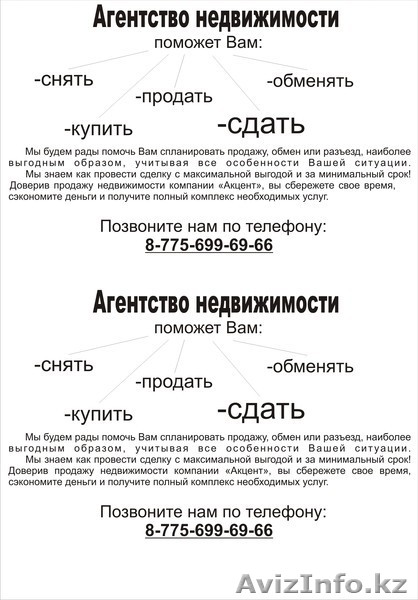 Агентство недвижимости
поможет Вам:

-снять
-обменять
-продать
-купить
-сдать

Мы будем рады помочь Вам спланировать продажу, обмен или разъезд, наиболее выгодным образом, учитывая все особенности Вашей ситуации.
Мы знаем как провести сделку с максимальной выгодой и за минимальный срок! Доверив продажу недвижимости компании «Акцент», вы сбережете свое время, сэкономите деньги и получите полный комплекс необходимых услуг.

Позвоните нам по телефону:
8-775-699-69-66

Агентство недвижимости
поможет Вам:

-снять
-обменять
-продать
-купить
-сдать

Мы будем рады помочь Вам спланировать продажу, обмен или разъезд, наиболее выгодным образом, учитывая все особенности Вашей ситуации.
Мы знаем как провести сделку с максимальной выгодой и за минимальный срок! Доверив продажу недвижимости компании «Акцент», вы сбережете свое время, сэкономите деньги и получите полный комплекс необходимых услуг.

Позвоните нам по телефону:
8-775-699-69-66

AvizInfo.kz